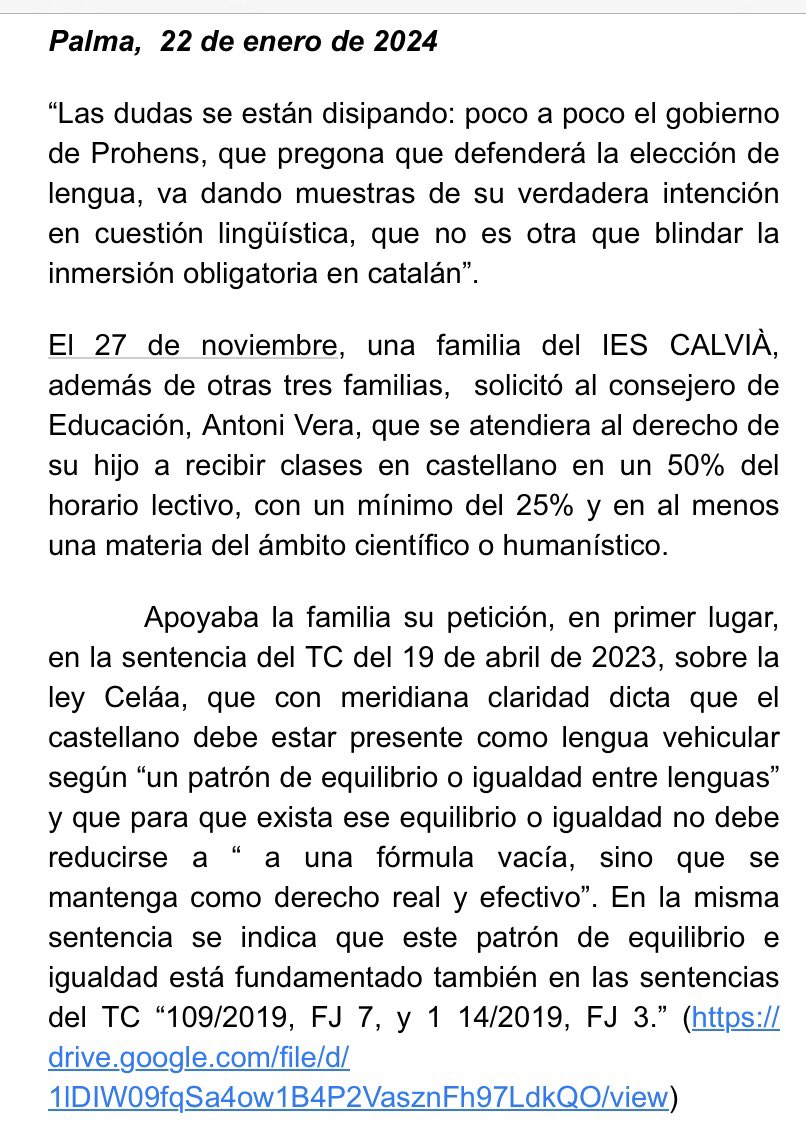 Palma, 22 de enero de 2024

“Las dudas se están disipando: poco a poco el gobierno de Prohens, que pregona que defenderá la elección de lengua, va dando muestras de su verdadera intención en cuestión lingüística, que no es otra que blindar la inmersión obligatoria en catalán”.

El 27 de noviembre, una familia del IES CALVIÀ, además de otras tres familias, solicitó al consejero de Educación, Antoni Vera, que se atendiera al derecho de su hijo a recibir clases en castellano en un 50% del horario lectivo, con un mínimo del 25% y en al menos una materia del ámbito científico o humanístico.

Apoyaba la familia su petición, en primer lugar, en la sentencia del TC del 19 de abril de 2023, sobre la ley Celáa, que con meridiana claridad dicta que el castellano debe estar presente como lengua vehicular según “un patrón de equilibrio o igualdad entre lenguas” y que para que exista ese equilibrio o igualdad no debe reducirse a “ a una fórmula vacía, sino que se mantenga como derecho real y efectivo”. En la misma sentencia se indica que este patrón de equilibrio e igualdad está fundamentado también en las sentencias del TC “109/2019, FJ 7, y 1 14/2019, FJ 3.” (https://drive.google.com/file/d/1IDIW09fqSa4ow1B4P2VasznFh97LdkQO/view)